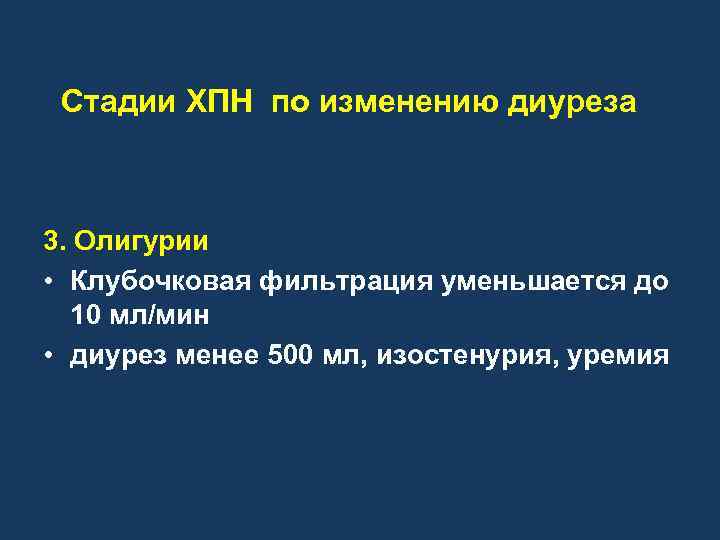 Стадии ХПН по изменению диуреза

3. Олигурии

• Клубочковая фильтрация уменьшается до 10 мл/мин

• диурез менее 500 мл, изостенурия, уремия